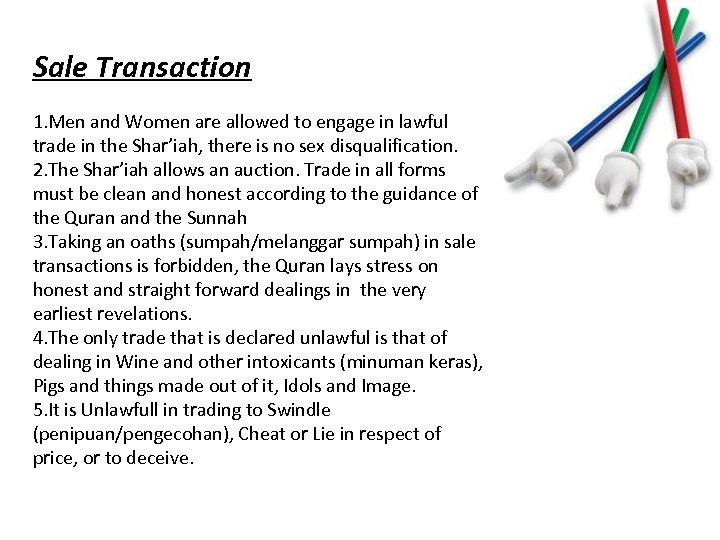 Sale Transaction

1.Men and Women are allowed to engage in lawful trade in the Shar'iah, there is no sex disqualification.
2.The Shar'iah allows an auction. Trade in all forms must be clean and honest according to the guidance of the Quran and the Sunnah
3.Taking an oaths (sumpah/melanggar sumpah) in sale transactions is forbidden, the Quran lays stress on honest and straight forward dealings in the very earliest revelations.
4.The only trade that is declared unlawful is that of dealing in Wine and other intoxicants (minuman keras), Pigs and things made out of it, Idols and Image.
5.It is Unlawfull in trading to Swindle (penipuan/pengecohan), Cheat or Lie in respect of price, or to deceive.